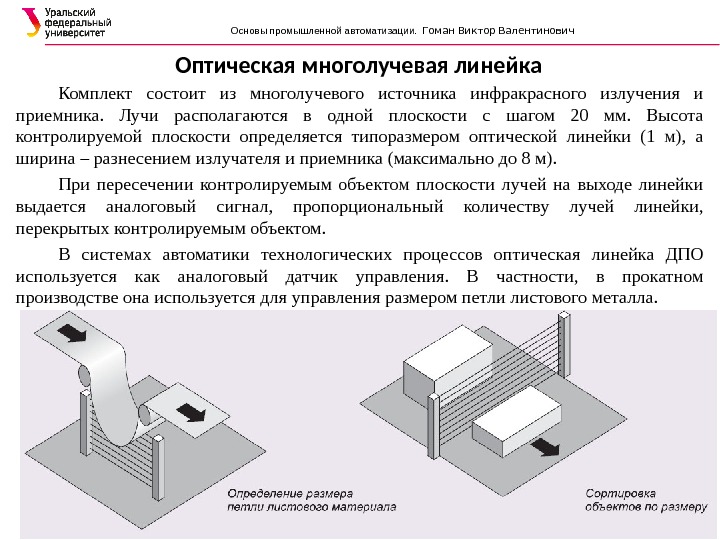 Уральский федеральный университет

Основы промышленной автоматизации. Гоман Виктор Валентинович

Оптическая многолучевая линейка

Комплект состоит из многолучевого источника инфракрасного излучения и приемника. Лучи располагаются в одной плоскости с шагом 20 мм. Высота контролируемой плоскости определяется типоразмером оптической линейки (1 м), а ширина – разнесением излучателя и приемника (максимально до 8 м).

При пересечении контролируемым объектом плоскости лучей на выходе линейки выдается аналоговый сигнал, пропорциональный количеству лучей линейки, перекрытых контролируемым объектом.

В системах автоматики технологических процессов оптическая линейка ДПО используется как аналоговый датчик управления. В частности, в прокатном производстве она используется для управления размером петли листового металла.

Определение размера петли листового материала

Сортировка объектов по размеру